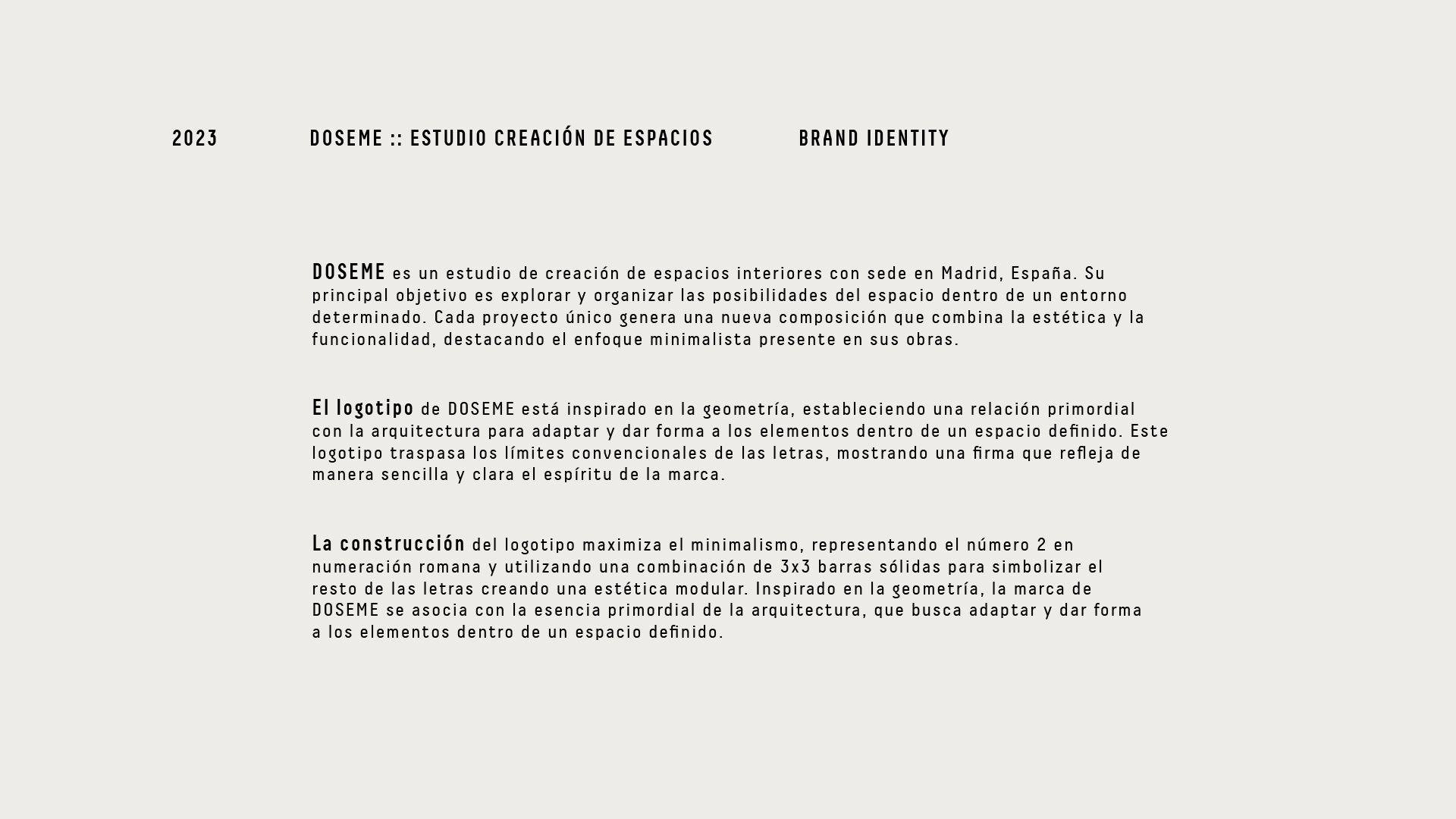 2023

DOSEME :: ESTUDIO CREACIÓN DE ESPACIOS

BRAND IDENTITY

DOSEME es un estudio de creación de espacios interiores con sede en Madrid, España. Su principal objetivo es explorar y organizar las posibilidades del espacio dentro de un entorno determinado. Cada proyecto único genera una nueva composición que combina la estética y la funcionalidad, destacando el enfoque minimalista presente en sus obras.

El logotipo de DOSEME está inspirado en la geometría, estableciendo una relación primordial con la arquitectura para adaptar y dar forma a los elementos dentro de un espacio definido. Este logotipo traspasa los límites convencionales de las letras, mostrando una firma que refleja de manera sencilla y clara el espíritu de la marca.

La construcción del logotipo maximiza el minimalismo, representando el número 2 en numeración romana y utilizando una combinación de 3x3 barras sólidas para simbolizar el resto de las letras creando una estética modular. Inspirado en la geometría, la marca de DOSEME se asocia con la esencia primordial de la arquitectura, que busca adaptar y dar forma a los elementos dentro de un espacio definido.